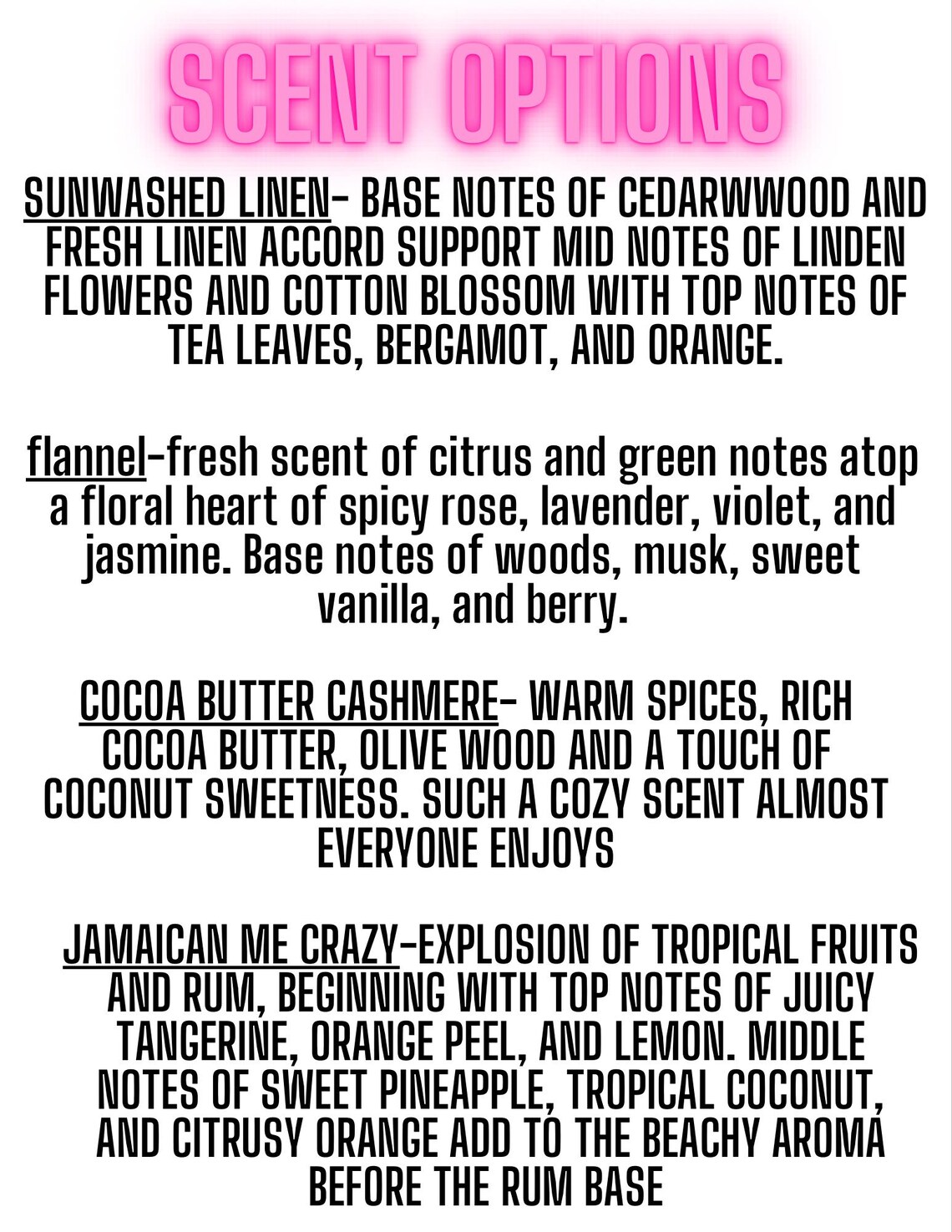 SCENT OPTIONS

SUNWASHED LINEN- BASE NOTES OF CEDARWWOOD AND FRESH LINEN ACCORD SUPPORT MID NOTES OF LINDEN FLOWERS AND COTTON BLOSSOM WITH TOP NOTES OF TEA LEAVES, BERGAMOT, AND ORANGE.

flannel-fresh scent of citrus and green notes atop a floral heart of spicy rose, lavender, violet, and jasmine. Base notes of woods, musk, sweet vanilla, and berry.

COCOA BUTTER CASHMERE- WARM SPICES, RICH COCOA BUTTER, OLIVE WOOD AND A TOUCH OF COCONUT SWEETNESS. SUCH A COZY SCENT ALMOST EVERYONE ENJOYS

JAMAICAN ME CRAZY-EXPLOSION OF TROPICAL FRUITS AND RUM, BEGINNING WITH TOP NOTES OF JUICY TANGERINE, ORANGE PEEL, AND LEMON. MIDDLE NOTES OF SWEET PINEAPPLE, TROPICAL COCONUT, AND CITRUSY ORANGE ADD TO THE BEACHY AROMA BEFORE THE RUM BASE